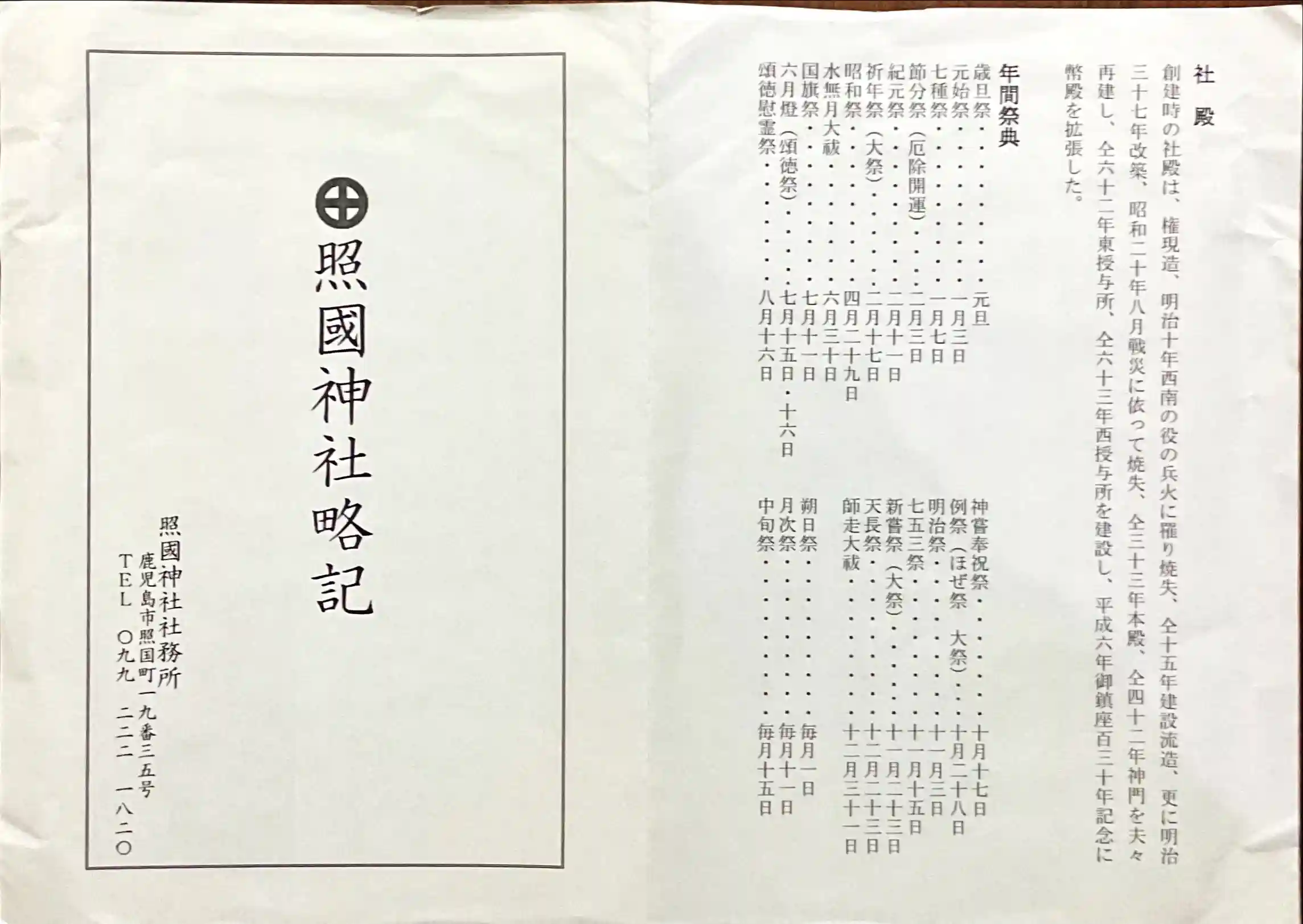 社殿

創建時の社殿は、権現造、明治十年西南の役の兵火に罹り焼失、仝十五年建設流造、更に明治三十七年改築、昭和二十年八月戦災に依って焼失、仝三十三年本殿、仝四十二年神門を夫々再建し、仝六十二年東授与所、仝六十三年西授与所を建設し、平成六年御鎮座百三十年記念に幣殿を拡張した。

年間祭典

歳旦祭 元旦
元始祭 一月三日
七種祭 一月七日
節分祭(厄除開運) 二月三日
紀元祭 二月十一日
祈年祭(大祭) 二月十七日
昭和祭 四月二十九日
水無月大祓 六月三十日
国旗祭 七月十一日
六月燈(頌徳祭) 七月十五日・十六日
頌徳慰霊祭 八月十六日

神嘗奉祝祭 十月十七日
例祭(ほぜ祭 大祭) 十月二十八日
明治祭 十一月三日
七五三祭 十一月十五日
新嘗祭(大祭) 十一月二十三日
天長祭 十二月二十三日
師走大祓 十二月三十一日
朔日祭 毎月一日
月次祭 毎月十一日
中旬祭 毎月十五日

照國神社略記

照國神社社務所
鹿児島市照国町一九番三五号
TEL 〇九九 二二二 一八二〇